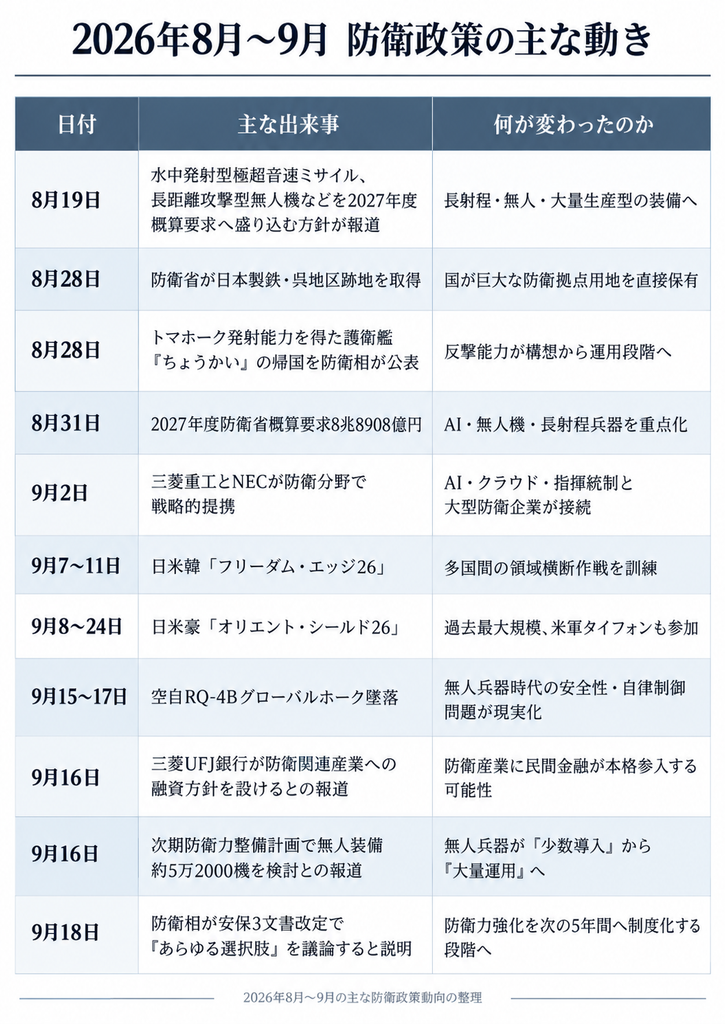 2026年8月～9月 防衛政策の主な動き

| 日付 | 主な出来事 | 何が変わったのか |
|---|---|---|
| 8月19日 | 水中発射型極超音速ミサイル、長距離攻撃型無人機などを2027年度概算要求へ盛り込む方針が報道 | 長射程・無人・大量生産型の装備へ |
| 8月28日 | 防衛省が日本製鉄・呉地区跡地を取得 | 国が巨大な防衛拠点用地を直接保有 |
| 8月28日 | トマホーク発射能力を得た護衛艦『ちょうかい』の帰国を防衛相が公表 | 反撃能力が構想から運用段階へ |
| 8月31日 | 2027年度防衛省概算要求8兆8908億円 | AI・無人機・長射程兵器を重点化 |
| 9月2日 | 三菱重工とNECが防衛分野で戦略的提携 | AI・クラウド・指揮統制と大型防衛企業が接続 |
| 9月7～11日 | 日米韓「フリーダム・エッジ26」 | 多国間の領域横断作戦を訓練 |
| 9月8～24日 | 日米豪「オリエント・シールド26」 | 過去最大規模、米軍タイフォンも参加 |
| 9月15～17日 | 空自RQ-4Bグローバルホーク墜落 | 無人兵器時代の安全性・自律制御問題が現実化 |
| 9月16日 | 三菱UFJ銀行が防衛関連産業への融資方針を設けるとの報道 | 防衛産業に民間金融が本格参入する可能性 |
| 9月16日 | 次期防衛力整備計画で無人装備約5万2000機を検討との報道 | 無人兵器が「少数導入」から『大量運用』へ |
| 9月18日 | 防衛相が安保3文書改定で『あらゆる選択肢』を議論すると説明 | 防衛力強化を次の5年間へ制度化する段階へ |

2026年8月～9月の主な防衛政策動向の整理